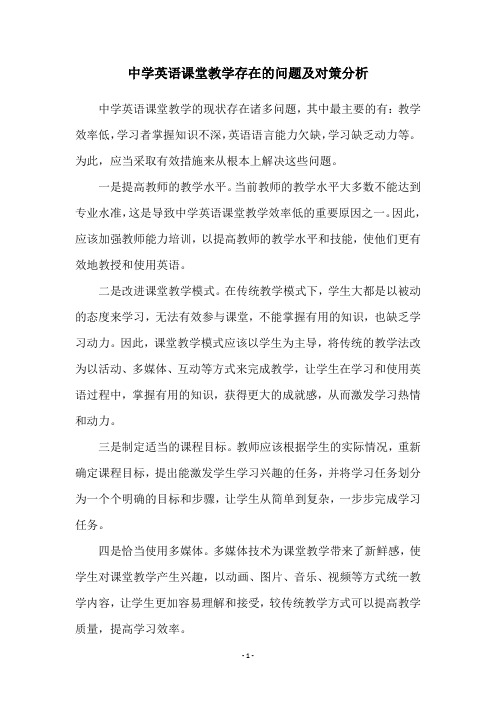 中学英语课堂教学存在的问题及对策分析

中学英语课堂教学的现状存在诸多问题，其中最主要的有：教学效率低，学习者掌握知识不深，英语语言能力欠缺，学习缺乏动力等。为此，应当采取有效措施来从根本上解决这些问题。

一是提高教师的教学水平。当前教师的教学水平大多数不能达到专业水准，这是导致中学英语课堂教学效率低的重要原因之一。因此，应该加强教师能力培训，以提高教师的教学水平和技能，使他们更有效地教授和使用英语。

二是改进课堂教学模式。在传统教学模式下，学生大都是以被动的态度来学习，无法有效参与课堂，不能掌握有用的知识，也缺乏学习动力。因此，课堂教学模式应该以学生为主导，将传统的教学法改为以活动、多媒体、互动等方式来完成教学，让学生在学习和使用英语过程中，掌握有用的知识，获得更大的成就感，从而激发学习热情和动力。

三是制定适当的课程目标。教师应该根据学生的实际情况，重新确定课程目标，提出能激发学生学习兴趣的任务，并将学习任务划分为一个个明确的目标和步骤，让学生从简单到复杂，一步步完成学习任务。

四是恰当使用多媒体。多媒体技术为课堂教学带来了新鲜感，使学生对课堂教学产生兴趣，以动画、图片、音乐、视频等方式统一教学内容，让学生更加容易理解和接受，较传统教学方式可以提高教学质量，提高学习效率。

- 1 -